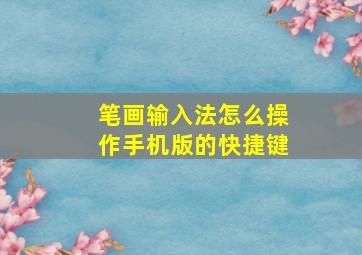 笔画输入法怎么操作手机版的快捷键